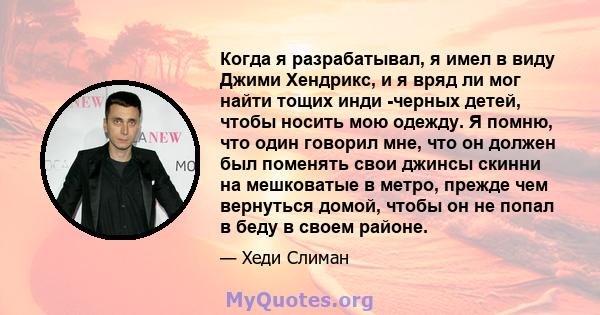 NEW

NEW

MO

Когда я разрабатывал, я имел в виду Джими Хендрикс, и я вряд ли мог найти тощих инди -черных детей, чтобы носить мою одежду. Я помню, что один говорил мне, что он должен был поменять свои джинсы скинни на мешковатые в метро, прежде чем вернуться домой, чтобы он не попал в беду в своем районе.

— Хеди Слиман

MyQuotes.org